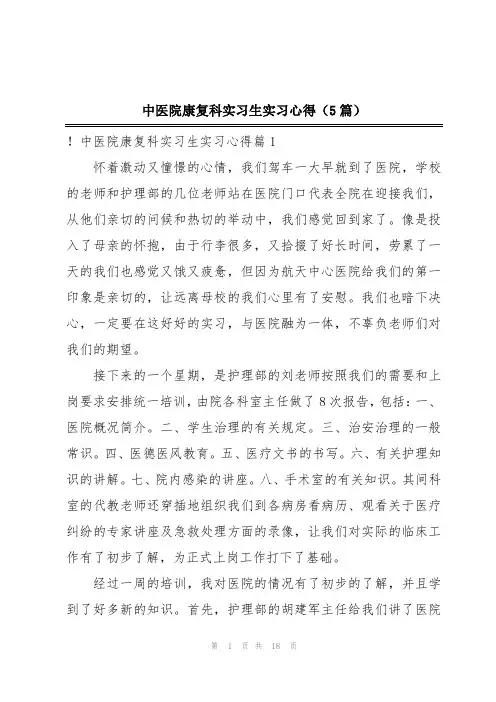 中医院康复科实习生实习心得（5篇）

！中医院康复科实习生实习心得篇1

怀着激动又憧憬的心情，我们驾车一大早就到了医院，学校的老师和护理部的几位老师站在医院门口代表全院在迎接我们，从他们亲切的问候和热切的举动中，我们感觉回到家了。像是投入了母亲的怀抱，由于行李很多，又拾掇了好长时间，劳累了一天的我们也感觉又饿又疲惫，但因为航天中心医院给我们的第一印象是亲切的，让远离母校的我们心里有了安慰。我们也暗下决心，一定要在这好好的实习，与医院融为一体，不辜负老师们对我们的期望。

接下来的一个星期，是护理部的刘老师按照我们的需要和上岗要求安排统一培训，由院各科室主任做了8次报告，包括：一、医院概况简介。二、学生治理的有关规定。三、治安治理的一般常识。四、医德医风教育。五、医疗文书的书写。六、有关护理知识的讲解。七、院内感染的讲座。八、手术室的有关知识。其间科室的代教老师还穿插地组织我们到各病房看病历、观看关于医疗纠纷的专家讲座及急救处理方面的录像，让我们对实际的临床工作有了初步了解，为正式上岗工作打下了基础。

经过一周的培训，我对医院的情况有了初步的了解，并且学到了好多新的知识。首先，护理部的胡建军主任给我们讲了医院

第 1 页 共 18 页